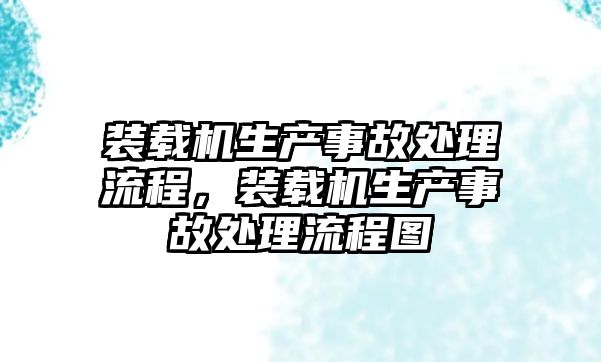 装载机生产事故处理流程，装载机生产事故处理流程图